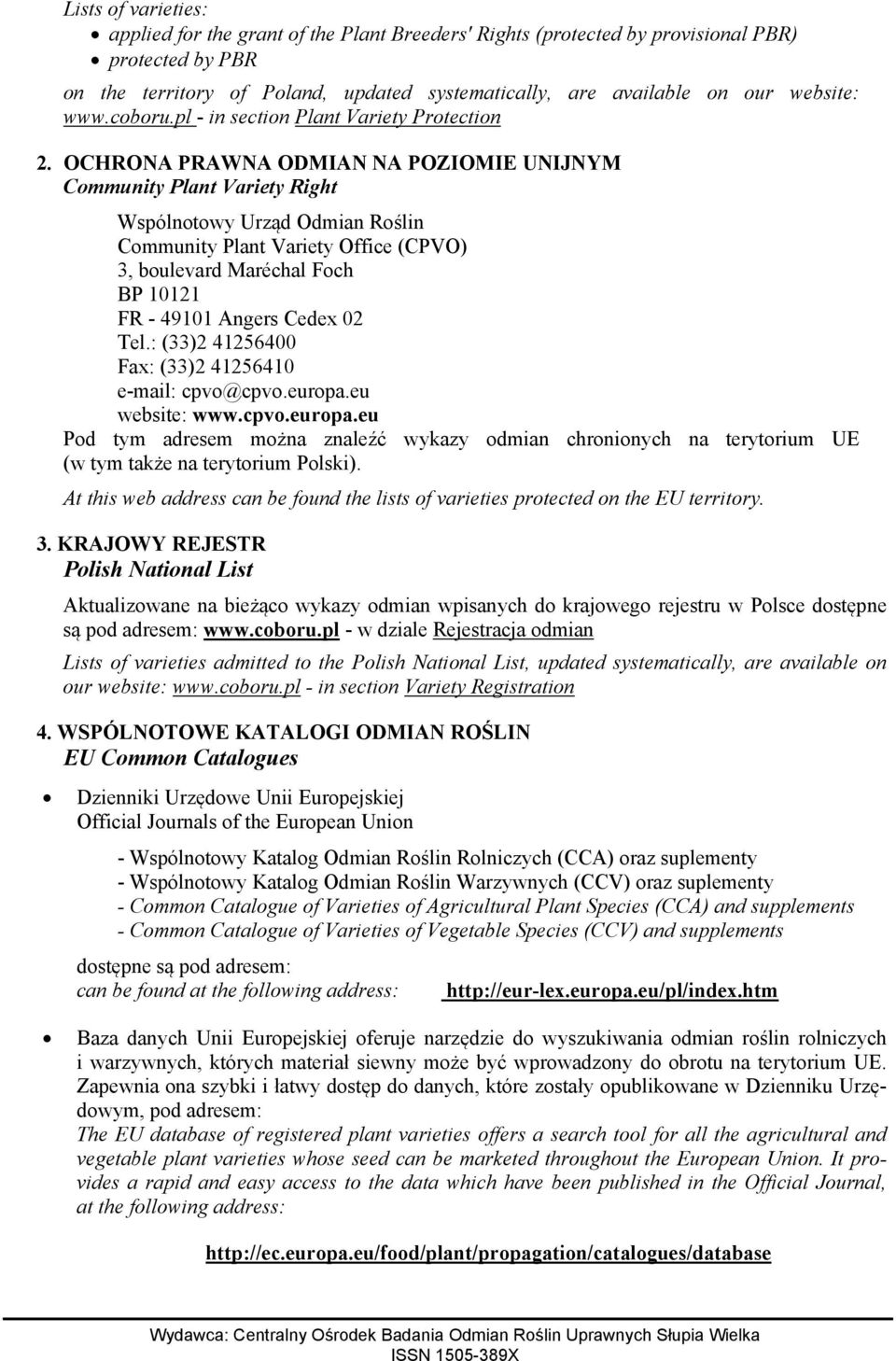 Lists of varieties:
• applied for the grant of the Plant Breeders' Rights (protected by provisional PBR)
• protected by PBR
on the territory of Poland, updated systematically, are available on our website: www.coboru.pl - in section Plant Variety Protection

2. OCHRONA PRAWNA ODMIAN NA POZIOMIE UNIJNYM
Community Plant Variety Right

Wspólnotowy Urząd Odmian Roślin
Community Plant Variety Office (CPVO)
3, boulevard Maréchal Foch
BP 10121
FR - 49101 Angers Cedex 02
Tel.: (33)2 41256400
Fax: (33)2 41256410
e-mail: cpvo@cpvo.europa.eu
website: www.cpvo.europa.eu
Pod tym adresem można znaleźć wykazy odmian chronionych na terytorium UE (w tym także na terytorium Polski).
At this web address can be found the lists of varieties protected on the EU territory.

3. KRAJOWY REJESTR
Polish National List

Aktualizowane na bieżąco wykazy odmian wpisanych do krajowego rejestru w Polsce dostępne są pod adresem: www.coboru.pl - w dziale Rejestracja odmian

Lists of varieties admitted to the Polish National List, updated systematically, are available on our website: www.coboru.pl - in section Variety Registration

4. WSPÓLNOTOWE KATALOGI ODMIAN ROŚLIN
EU Common Catalogues

• Dzienniki Urzędowe Unii Europejskiej
Official Journals of the European Union

- Wspólnotowy Katalog Odmian Roślin Rolniczych (CCA) oraz suplementy
- Wspólnotowy Katalog Odmian Roślin Warzywnych (CCV) oraz suplementy
- Common Catalogue of Varieties of Agricultural Plant Species (CCA) and supplements
- Common Catalogue of Varieties of Vegetable Species (CCV) and supplements

dostępne są pod adresem:
can be found at the following address: http://eur-lex.europa.eu/pl/index.htm

• Baza danych Unii Europejskiej oferuje narzędzie do wyszukiwania odmian roślin rolniczych i warzywnych, których materiał siewny może być wprowadzony do obrotu na terytorium UE. Zapewnia ona szybki i łatwy dostęp do danych, które zostały opublikowane w Dzienniku Urzędowym, pod adresem:
The EU database of registered plant varieties offers a search tool for all the agricultural and vegetable plant varieties whose seed can be marketed throughout the European Union. It provides a rapid and easy access to the data which have been published in the Official Journal, at the following address:

http://ec.europa.eu/food/plant/propagation/catalogues/database

Wydawca: Centralny Ośrodek Badania Odmian Roślin Uprawnych Słupia Wielka
ISSN 1505-389X